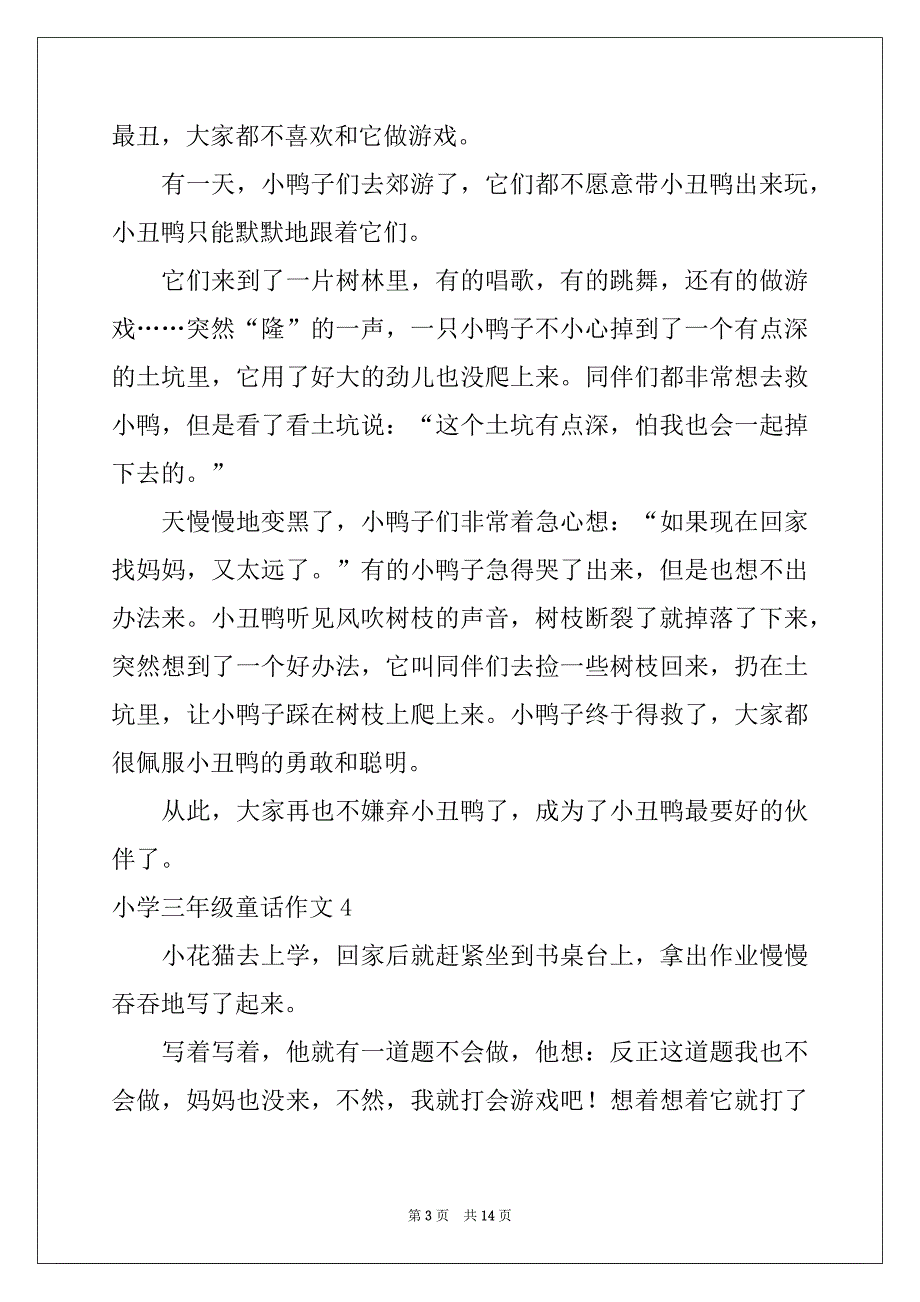 最丑，大家都不喜欢和它做游戏。

有一天，小鸭子们去郊游了，它们都不愿意带小丑鸭出来玩，小丑鸭只能默默地跟着它们。

它们来到了一片树林里，有的唱歌，有的跳舞，还有的做游戏……突然“隆”的一声，一只小鸭子不小心掉到了一个有点深的土坑里，它用了好大的劲儿也没爬上来。同伴们都非常想去救小鸭，但是看了看土坑说：“这个土坑有点深，怕我也会一起掉下去的。”

天慢慢地变黑了，小鸭子们非常着急心想：“如果现在回家找妈妈，又太远了。”有的小鸭子急得哭了出来，但是也想不出办法来。小丑鸭听见风吹树枝的声音，树枝断裂了就掉落了下来，突然想到了一个好办法，它叫同伴们去捡一些树枝回来，扔在土坑里，让小鸭子踩在树枝上爬上来。小鸭子终于得救了，大家都很佩服小丑鸭的勇敢和聪明。

从此，大家再也不嫌弃小丑鸭了，成为了小丑鸭最要好的伙伴了。

小学三年级童话作文 4

小花猫去上学，回家后就赶紧坐到书桌台上，拿出作业慢慢吞吞地写了起来。

写着写着，他就有一道题不会做，他想：反正这道题我也不会做，妈妈也没来，不然，我就打会游戏吧！想着想着它就打了

第 3 页 共 14 页